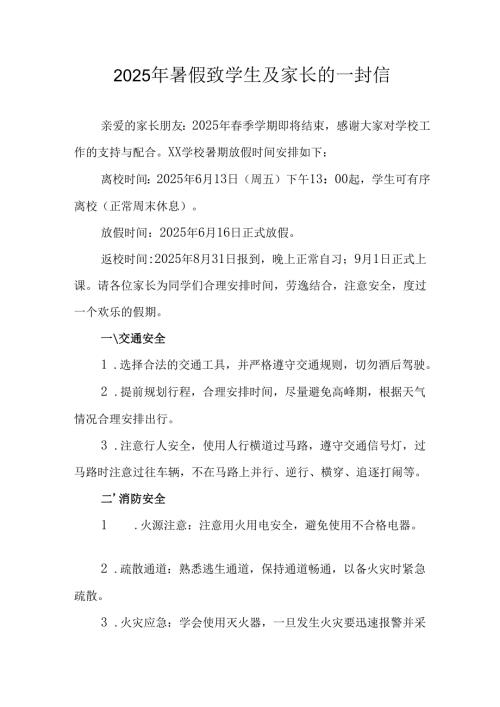 2025年暑假致学生及家长的一封信

亲爱的家长朋友：2025年春季学期即将结束，感谢大家对学校工作的支持与配合。XX学校暑期放假时间安排如下：

离校时间：2025年6月13日（周五）下午13：00起，学生可有序离校（正常周末休息）。

放假时间：2025年6月16日正式放假。

返校时间：2025年8月31日报到，晚上正常自习；9月1日正式上课。请各位家长为同学们合理安排时间，劳逸结合，注意安全，度过一个欢乐的假期。

一\交通安全

1．选择合法的交通工具，并严格遵守交通规则，切勿酒后驾驶。

2．提前规划行程，合理安排时间，尽量避免高峰期，根据天气情况合理安排出行。

3．注意行人安全，使用人行横道过马路，遵守交通信号灯，过马路时注意过往车辆，不在马路上并行、逆行、横穿、追逐打闹等。

二’消防安全

1　．火源注意：注意用火用电安全，避免使用不合格电器。

2．疏散通道：熟悉逃生通道，保持通道畅通，以备火灾时紧急疏散。

3．火灾应急：学会使用灭火器，一旦发生火灾要迅速报警并采